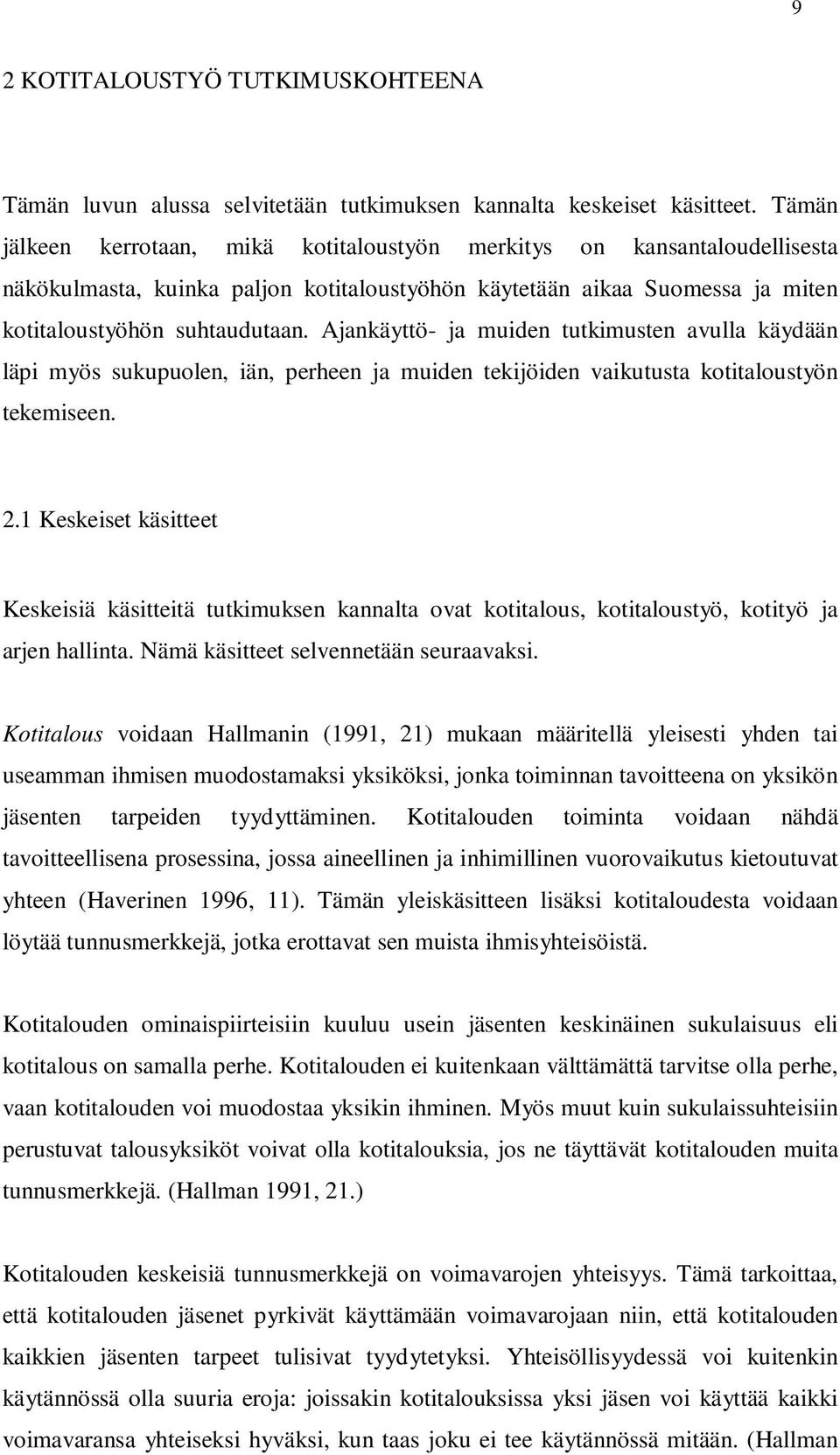 9

2 KOTITALOUSTYÖ TUTKIMUSKOHTEENA

Tämän luvun alussa selvitetään tutkimuksen kannalta keskeiset käsitteet. Tämän jälkeen kerrotaan, mikä kotitaloustyön merkitys on kansantaloudellisesta näkökulmasta, kuinka paljon kotitaloustyöhön käytetään aikaa Suomessa ja miten kotitaloustyöhön suhtaudutaan. Ajankäyttö- ja muiden tutkimusten avulla käydään läpi myös sukupuolen, iän, perheen ja muiden tekijöiden vaikutusta kotitaloustyön tekemiseen.

2.1 Keskeiset käsitteet

Keskeisiä käsitteitä tutkimuksen kannalta ovat kotitalous, kotitaloustyö, kotityö ja arjen hallinta. Nämä käsitteet selvennetään seuraavaksi.

Kotitalous voidaan Hallmanin (1991, 21) mukaan määritellä yleisesti yhden tai useamman ihmisen muodostamaksi yksiköksi, jonka toiminnan tavoitteena on yksikön jäsenten tarpeiden tyydyttäminen. Kotitalouden toiminta voidaan nähdä tavoitteellisena prosessina, jossa aineellinen ja inhimillinen vuorovaikutus kietoutuvat yhteen (Haverinen 1996, 11). Tämän yleiskäsitteen lisäksi kotitaloudesta voidaan löytää tunnusmerkkejä, jotka erottavat sen muista ihmisyhteisöistä.

Kotitalouden ominaispiirteisiin kuuluu usein jäsenten keskinäinen sukulaisuus eli kotitalous on samalla perhe. Kotitalouden ei kuitenkaan välttämättä tarvitse olla perhe, vaan kotitalouden voi muodostaa yksikin ihminen. Myös muut kuin sukulaissuhteisiin perustuvat talousyksiköt voivat olla kotitalouksia, jos ne täyttävät kotitalouden muita tunnusmerkkejä. (Hallman 1991, 21.)

Kotitalouden keskeisiä tunnusmerkkejä on voimavarojen yhteisyys. Tämä tarkoittaa, että kotitalouden jäsenet pyrkivät käyttämään voimavarojaan niin, että kotitalouden kaikkien jäsenten tarpeet tulisivat tyydytetyksi. Yhteisöllisyydessä voi kuitenkin käytännössä olla suuria eroja: joissakin kotitalouksissa yksi jäsen voi käyttää kaikki voimavaransa yhteiseksi hyväksi, kun taas joku ei tee käytännössä mitään. (Hallman